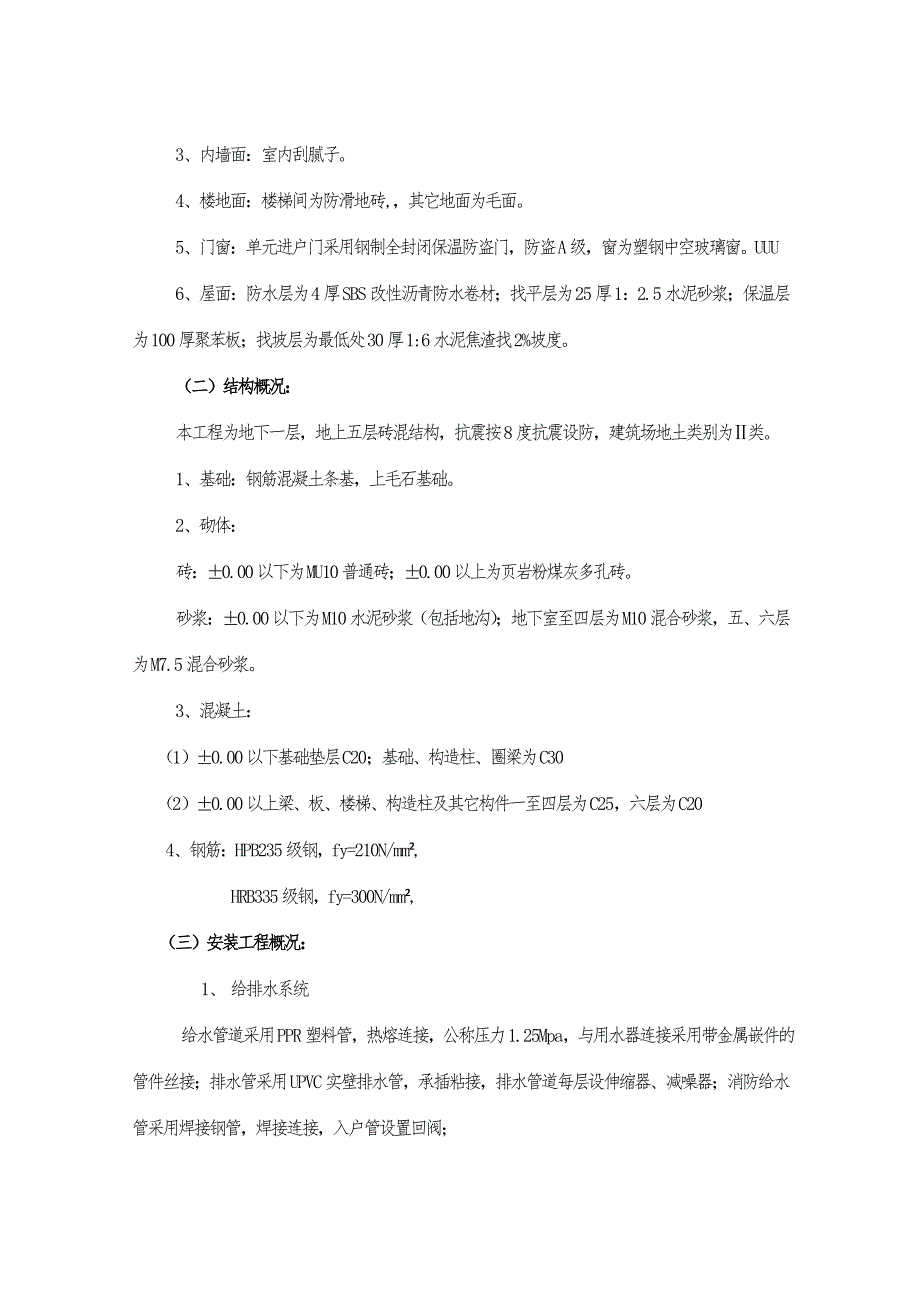 3、内墙面：室内刮腻子。

4、楼地面：楼梯间为防滑地砖,，其它地面为毛面。

5、门窗：单元进户门采用钢制全封闭保温防盗门，防盗A级，窗为塑钢中空玻璃窗。UUU

6、屋面：防水层为4厚SBS改性沥青防水卷材；找平层为25厚1：2.5水泥砂浆；保温层为100厚聚苯板；找坡层为最低处30厚1:6水泥焦渣找2%坡度。

（二）结构概况：

本工程为地下一层，地上五层砖混结构，抗震按8度抗震设防，建筑场地土类别为Ⅱ类。

1、基础：钢筋混凝土条基，上毛石基础。

2、砌体：

砖：±0.00以下为MU10普通砖；±0.00以上为页岩粉煤灰多孔砖。

砂浆：±0.00以下为M10水泥砂浆（包括地沟）；地下室至四层为M10混合砂浆，五、六层为M7.5混合砂浆。

3、混凝土：

（1）±0.00以下基础垫层C20；基础、构造柱、圈梁为C30

（2）±0.00以上梁、板、楼梯、构造柱及其它构件一至四层为C25，六层为C20

4、钢筋：HPB235级钢，fy=210N/mm²,

HRB335级钢，fy=300N/mm²,

（三）安装工程概况：

1、 给排水系统

给水管道采用PPR塑料管，热熔连接，公称压力1.25Mpa，与用水器连接采用带金属嵌件的管件丝接；排水管采用UPVC实壁排水管，承插粘接，排水管道每层设伸缩器、减噪器；消防给水管采用焊接钢管，焊接连接，入户管设置回阀；